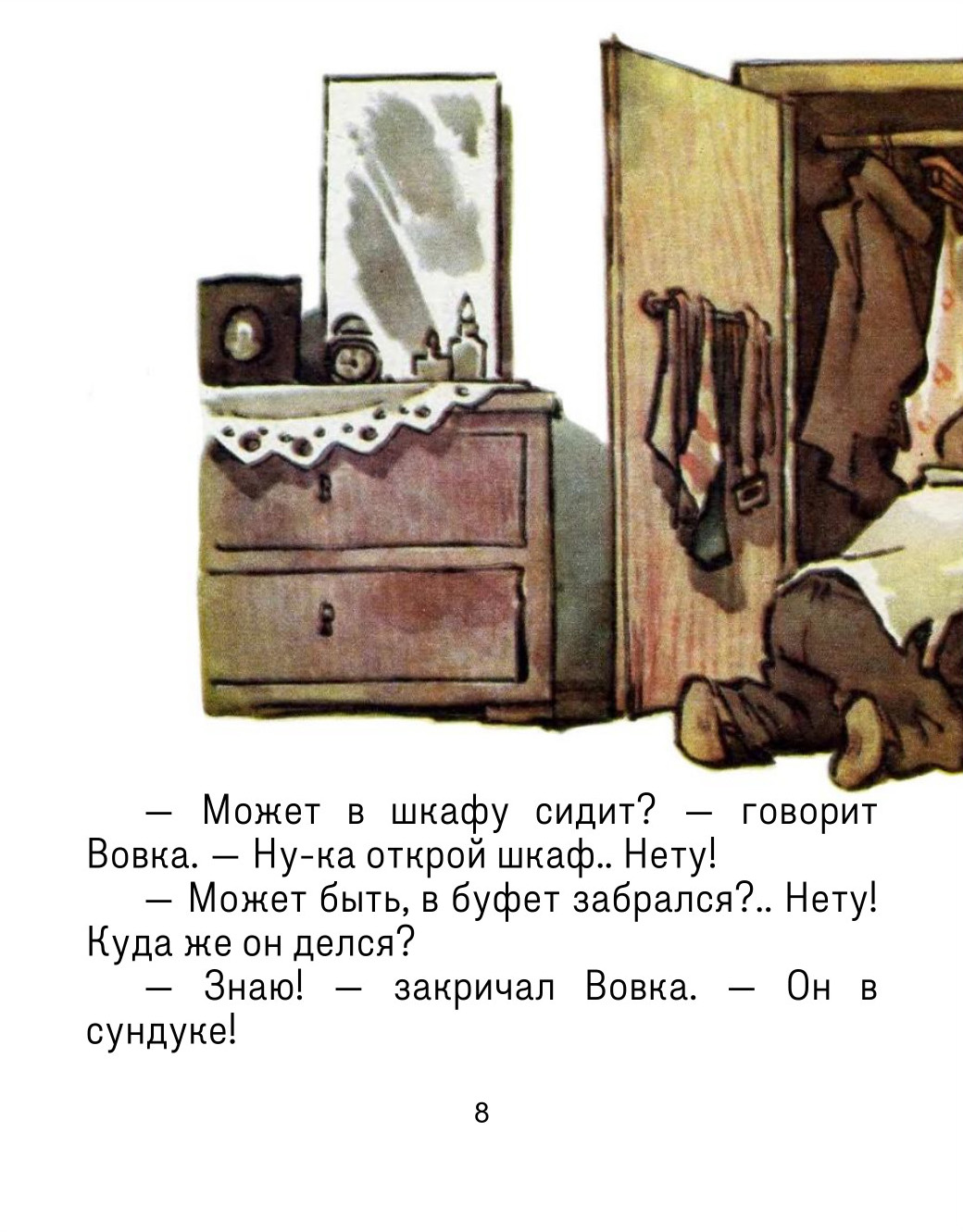 — Может в шкафу сидит? — говорит Вовка. — Ну-ка открой шкаф.. Нету!

— Может быть, в буфет забрался?.. Нету! Куда же он делся?

— Знаю! — закричал Вовка. — Он в сундуке!

8